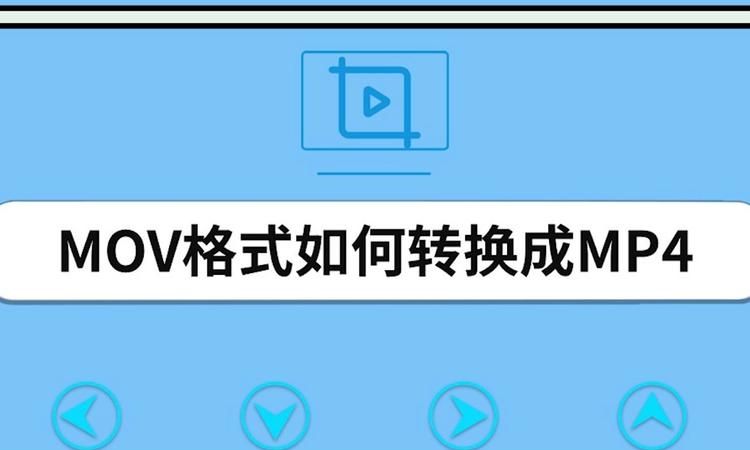 MOV格式如何转换成MP4